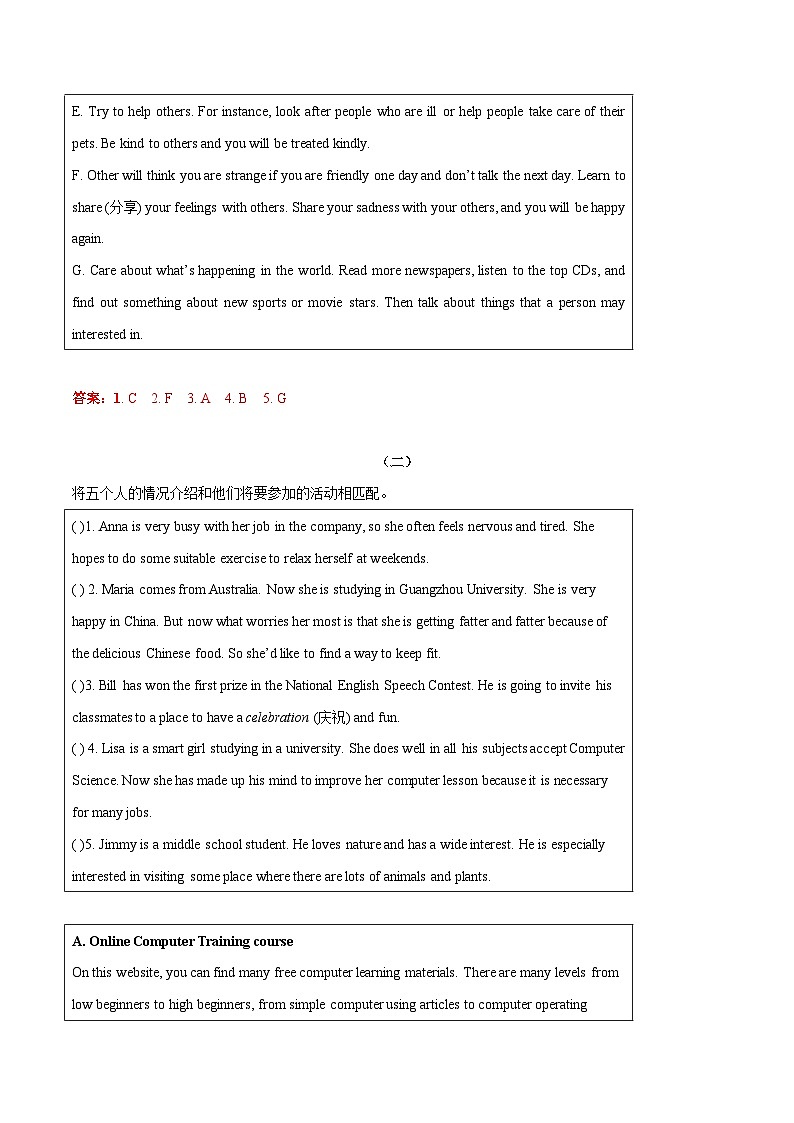 E. Try to help others. For instance, look after people who are ill or help people take care of their pets. Be kind to others and you will be treated kindly.

F. Other will think you are strange if you are friendly one day and don't talk the next day. Learn to share (分享) your feelings with others. Share your sadness with your others, and you will be happy again.

G. Care about what's happening in the world. Read more newspapers, listen to the top CDs, and find out something about new sports or movie stars. Then talk about things that a person may interested in.

答案：1. C 2. F 3. A 4. B 5. G

（二）

将五个人的情况介绍和他们将要参加的活动相匹配。

( )1. Anna is very busy with her job in the company, so she often feels nervous and tired. She hopes to do some suitable exercise to relax herself at weekends.

( ) 2. Maria comes from Australia. Now she is studying in Guangzhou University. She is very happy in China. But now what worries her most is that she is getting fatter and fatter because of the delicious Chinese food. So she'd like to find a way to keep fit.

( )3. Bill has won the first prize in the National English Speech Contest. He is going to invite his classmates to a place to have a celebration (庆祝) and fun.

( ) 4. Lisa is a smart girl studying in a university. She does well in all his subjects accept Computer Science. Now she has made up his mind to improve her computer lesson because it is necessary for many jobs.

( )5. Jimmy is a middle school student. He loves nature and has a wide interest. He is especially interested in visiting some place where there are lots of animals and plants.

A. Online Computer Training course

On this website, you can find many free computer learning materials. There are many levels from low beginners to high beginners, from simple computer using articles to computer operating